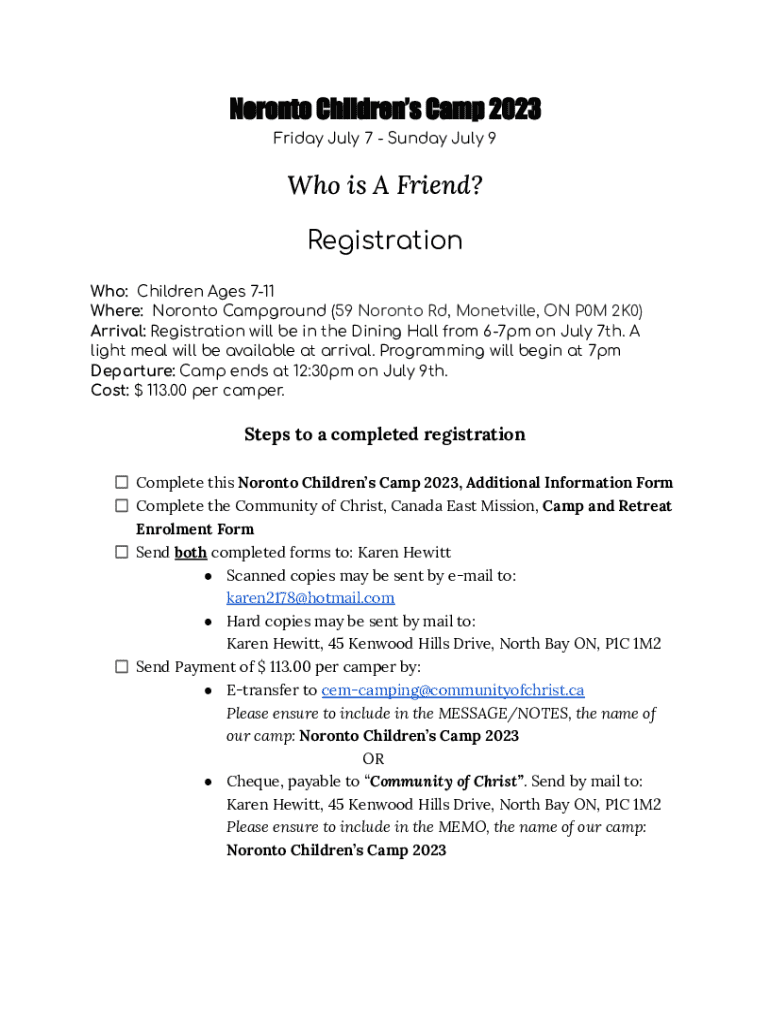 Noronto Children's Camp 2023
Friday July 7 - Sunday July 9

Who is A Friend?

Registration

Who: Children Ages 7-11
Where: Noronto Campground (59 Noronto Rd, Monetville, ON P0M 2K0)
Arrival: Registration will be in the Dining Hall from 6-7pm on July 7th. A light meal will be available at arrival. Programming will begin at 7pm
Departure: Camp ends at 12:30pm on July 9th.
Cost: $ 113.00 per camper.

Steps to a completed registration

☐ Complete this Noronto Children's Camp 2023, Additional Information Form
☐ Complete the Community of Christ, Canada East Mission, Camp and Retreat Enrolment Form
☐ Send both completed forms to: Karen Hewitt
● Scanned copies may be sent by e-mail to: karen2178@hotmail.com
● Hard copies may be sent by mail to: Karen Hewitt, 45 Kenwood Hills Drive, North Bay ON, P1C 1M2
☐ Send Payment of $ 113.00 per camper by:
● E-transfer to cem-camping@communityofchrist.ca
Please ensure to include in the MESSAGE/NOTES, the name of our camp: Noronto Children's Camp 2023
OR
● Cheque, payable to "Community of Christ". Send by mail to: Karen Hewitt, 45 Kenwood Hills Drive, North Bay ON, P1C 1M2
Please ensure to include in the MEMO, the name of our camp: Noronto Children's Camp 2023